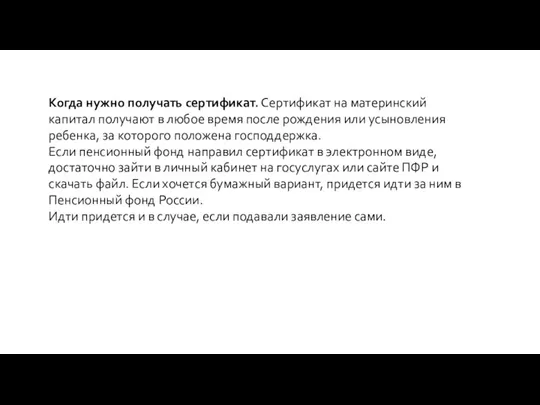 Когда нужно получать сертификат. Сертификат на материнский капитал получают в любое время после рождения или усыновления ребенка, за которого положена господдержка.
Если пенсионный фонд направил сертификат в электронном виде, достаточно зайти в личный кабинет на госуслугах или сайте ПФР и скачать файл. Если хочется бумажный вариант, придется идти за ним в Пенсионный фонд России.
Идти придется и в случае, если подавали заявление сами.